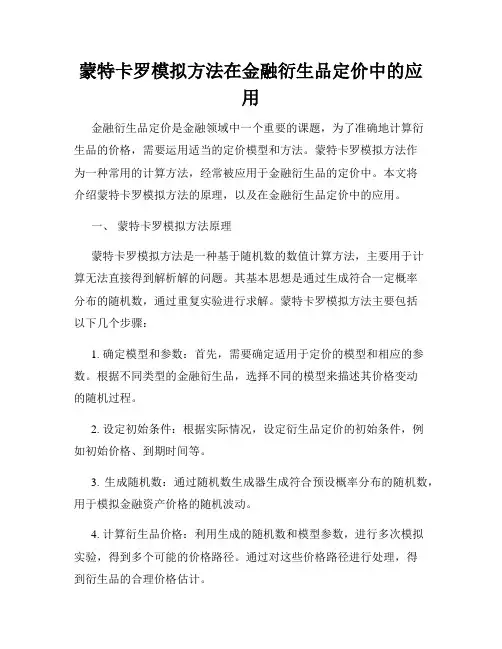 蒙特卡罗模拟方法在金融衍生品定价中的应用

金融衍生品定价是金融领域中一个重要的课题，为了准确地计算衍生品的价格，需要运用适当的定价模型和方法。蒙特卡罗模拟方法作为一种常用的计算方法，经常被应用于金融衍生品的定价中。本文将介绍蒙特卡罗模拟方法的原理，以及在金融衍生品定价中的应用。

一、 蒙特卡罗模拟方法原理

蒙特卡罗模拟方法是一种基于随机数的数值计算方法，主要用于计算无法直接得到解析解的问题。其基本思想是通过生成符合一定概率分布的随机数，通过重复实验进行求解。蒙特卡罗模拟方法主要包括以下几个步骤：

1. 确定模型和参数：首先，需要确定适用于定价的模型和相应的参数。根据不同类型的金融衍生品，选择不同的模型来描述其价格变动的随机过程。

2. 设定初始条件：根据实际情况，设定衍生品定价的初始条件，例如初始价格、到期时间等。

3. 生成随机数：通过随机数生成器生成符合预设概率分布的随机数，用于模拟金融资产价格的随机波动。

4. 计算衍生品价格：利用生成的随机数和模型参数，进行多次模拟实验，得到多个可能的价格路径。通过对这些价格路径进行处理，得到衍生品的合理价格估计。